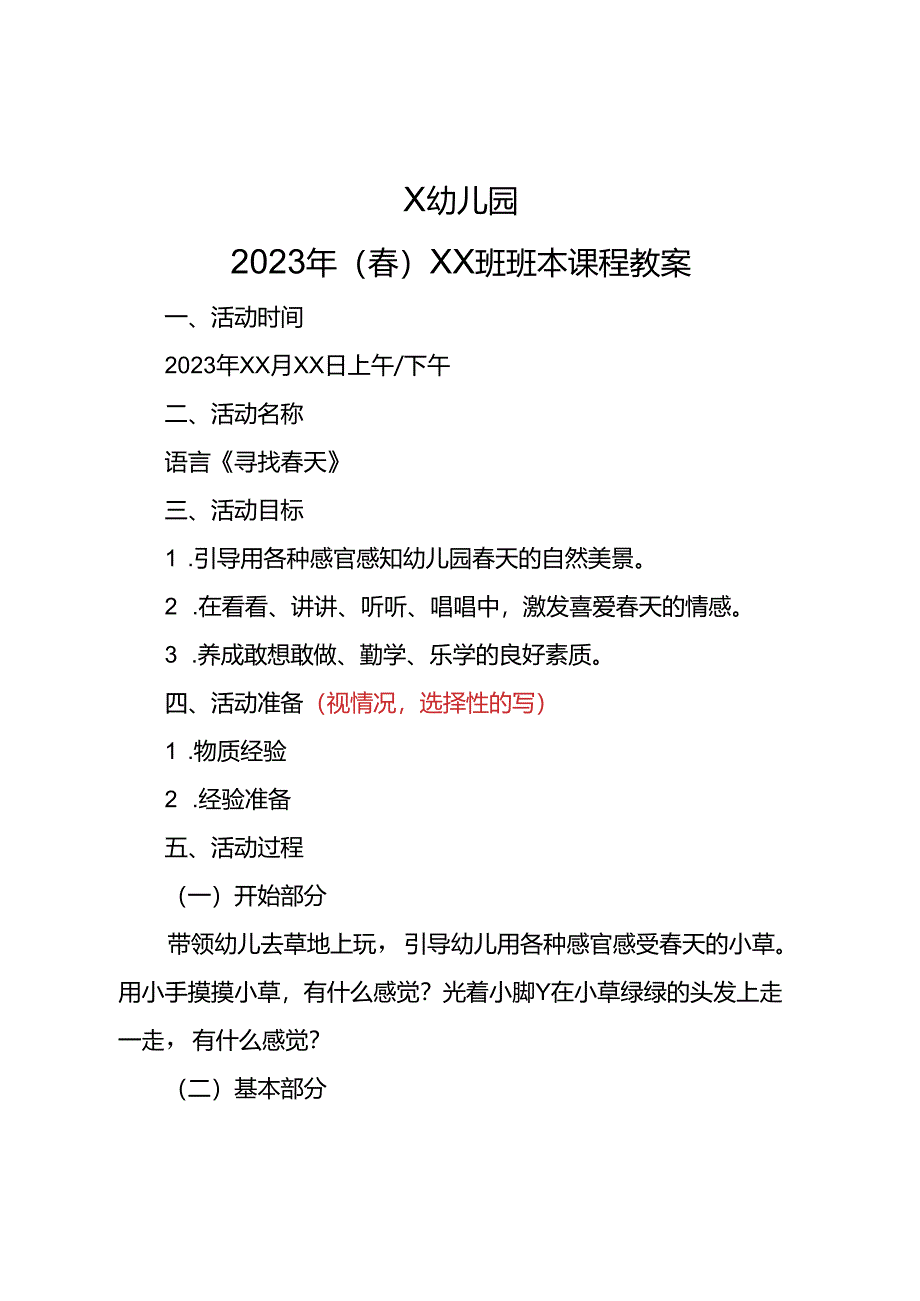 X幼儿园

2023年（春）XX班班本课程教案

一、活动时间

2023年XX月XX日上午/下午

二、活动名称

语言《寻找春天》

三、活动目标

1 .引导用各种感官感知幼儿园春天的自然美景。

2 .在看看、讲讲、听听、唱唱中，激发喜爱春天的情感。

3 .养成敢想敢做、勤学、乐学的良好素质。

四、活动准备（视情况，选择性的写）

1 .物质经验

2 .经验准备

五、活动过程

（一）开始部分

带领幼儿去草地上玩，引导幼儿用各种感官感受春天的小草。用小手摸摸小草，有什么感觉？光着小脚Y在小草绿绿的头发上走一走，有什么感觉？

（二）基本部分